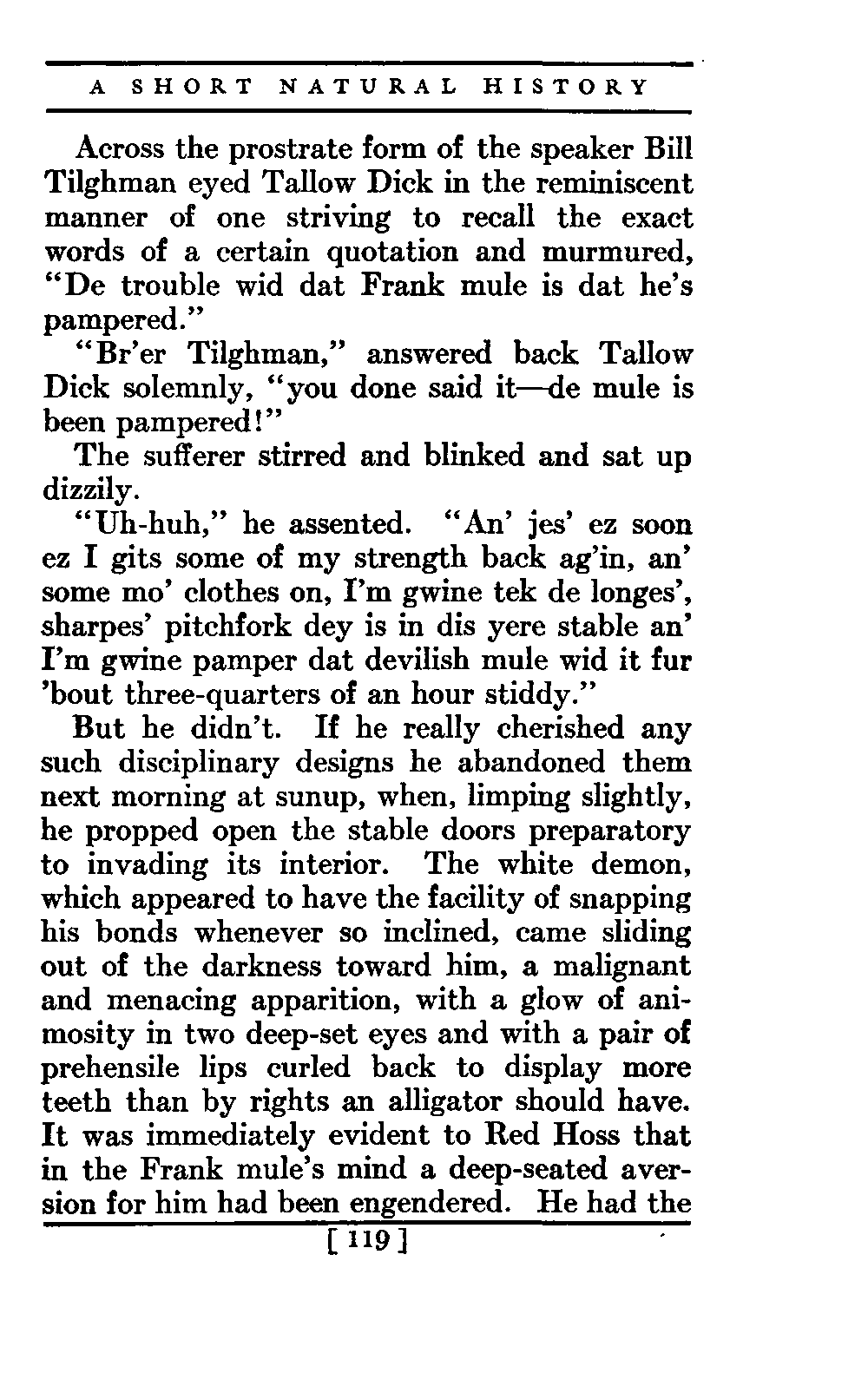 A SHORT NATURAL HISTORY

Across the prostrate form of the speaker Bill Tilghman eyed Tallow Dick in the reminiscent manner of one striving to recall the exact words of a certain quotation and murmured, "De trouble wid dat Frank mule is dat he's pampered."

"Br'er Tilghman," answered back Tallow Dick solemnly, "you done said it—de mule is been pampered!"

The sufferer stirred and blinked and sat up dizzily.

"Uh-huh," he assented. "An' jes' ez soon ez I gits some of my strength back ag'in, an' some mo' clothes on, I'm gwine tek de longes', sharpes' pitchfork dey is in dis yere stable an' I'm gwine pamper dat devilish mule wid it fur 'bout three-quarters of an hour stiddy."

But he didn't. If he really cherished any such disciplinary designs he abandoned them next morning at sunup, when, limping slightly, he propped open the stable doors preparatory to invading its interior. The white demon, which appeared to have the facility of snapping his bonds whenever so inclined, came sliding out of the darkness toward him, a malignant and menacing apparition, with a glow of animosity in two deep-set eyes and with a pair of prehensile lips curled back to display more teeth than by rights an alligator should have. It was immediately evident to Red Hoss that in the Frank mule's mind a deep-seated aversion for him had been engendered. He had the

[ 119 ]